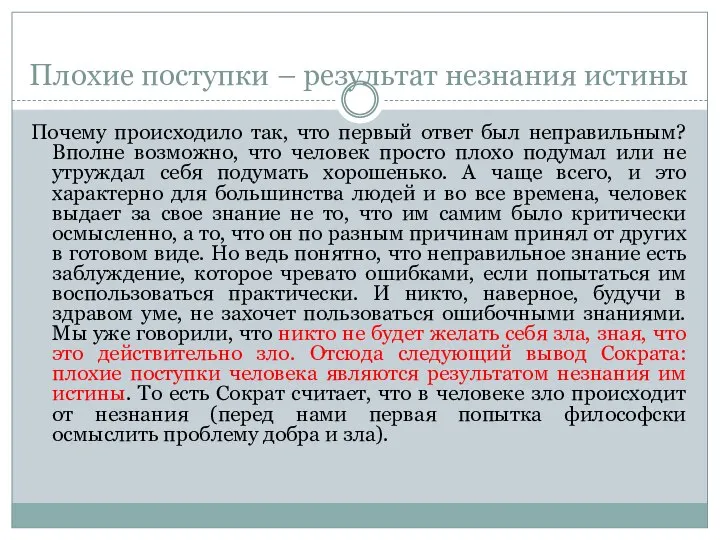 Плохие поступки – результат незнания истины

Почему происходило так, что первый ответ был неправильным? Вполне возможно, что человек просто плохо подумал или не утруждал себя подумать хорошенько. А чаще всего, и это характерно для большинства людей и во все времена, человек выдает за свое знание не то, что им самим было критически осмысленно, а то, что он по разным причинам принял от других в готовом виде. Но ведь понятно, что неправильное знание есть заблуждение, которое чревато ошибками, если попытаться им воспользоваться практически. И никто, наверное, будучи в здравом уме, не захочет пользоваться ошибочными знаниями. Мы уже говорили, что никто не будет желать себя зла, зная, что это действительно зло. Отсюда следующий вывод Сократа: плохие поступки человека являются результатом незнания им истины. То есть Сократ считает, что в человеке зло происходит от незнания (перед нами первая попытка философски осмыслить проблему добра и зла).